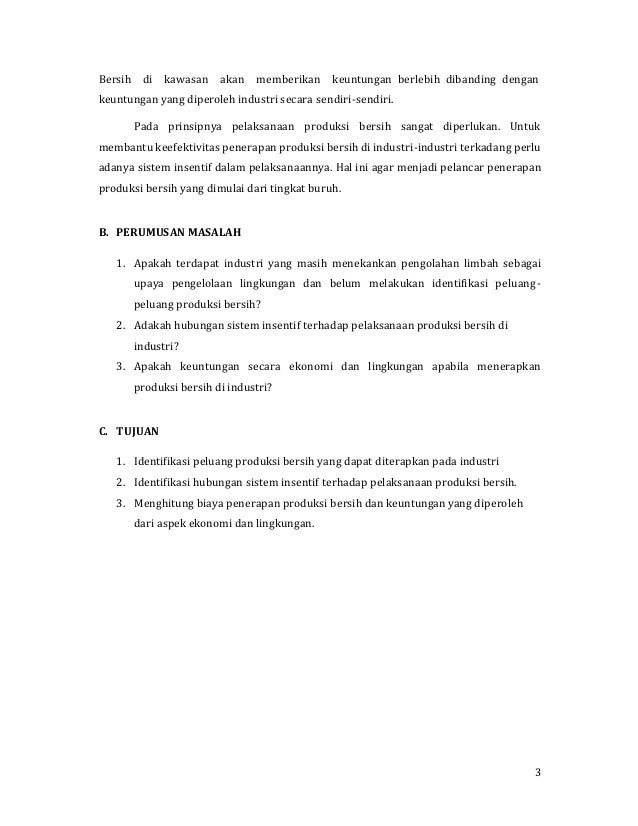 Bersih di kawasan akan memberikan keuntungan berlebih dibanding dengan keuntungan yang diperoleh industri secara sendiri-sendiri.

Pada prinsipnya pelaksanaan produksi bersih sangat diperlukan. Untuk membantu keefektivitas penerapan produksi bersih di industri-industri terkadang perlu adanya sistem insentif dalam pelaksanaannya. Hal ini agar menjadi pelancar penerapan produksi bersih yang dimulai dari tingkat buruh.

B. PERUMUSAN MASALAH

1. Apakah terdapat industri yang masih menekankan pengolahan limbah sebagai upaya pengelolaan lingkungan dan belum melakukan identifikasi peluang-peluang produksi bersih?
2. Adakah hubungan sistem insentif terhadap pelaksanaan produksi bersih di industri?
3. Apakah keuntungan secara ekonomi dan lingkungan apabila menerapkan produksi bersih di industri?

C. TUJUAN

1. Identifikasi peluang produksi bersih yang dapat diterapkan pada industri
2. Identifikasi hubungan sistem insentif terhadap pelaksanaan produksi bersih.
3. Menghitung biaya penerapan produksi bersih dan keuntungan yang diperoleh dari aspek ekonomi dan lingkungan.

3